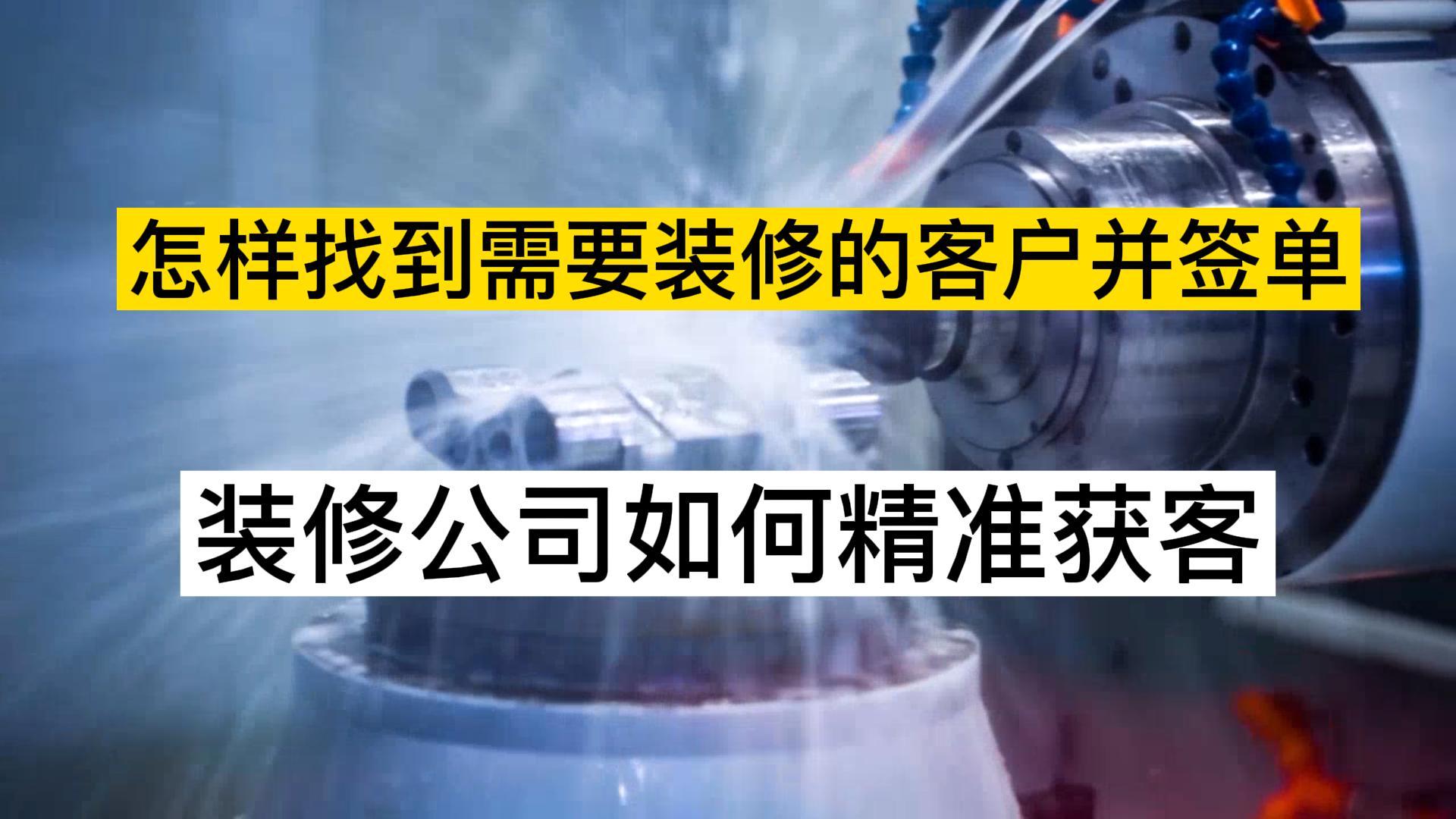 怎样找到需要装修的客户并签单

装修公司如何精准获客